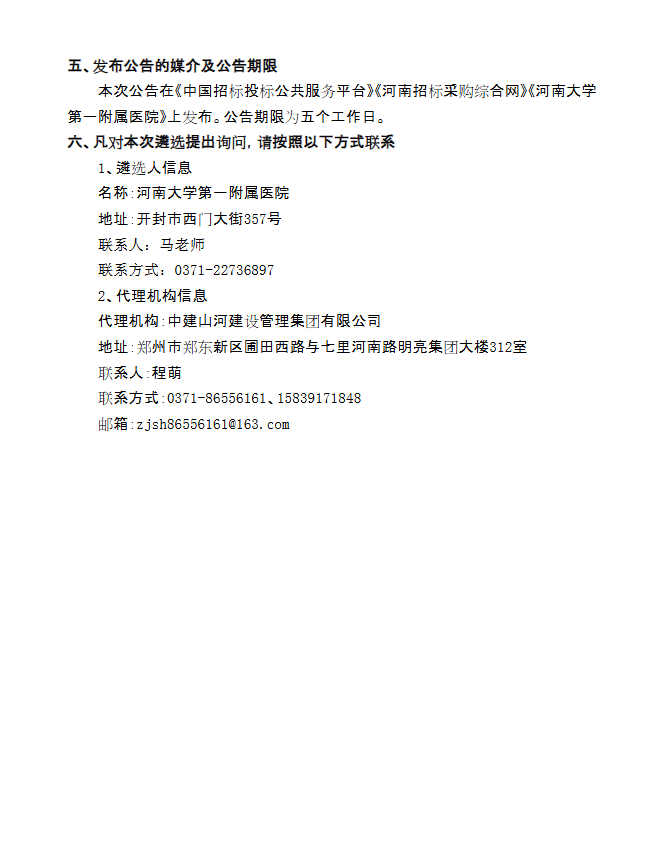 五、发布公告的媒介及公告期限

本次公告在《中国招标投标公共服务平台》《河南招标采购综合网》《河南大学第一附属医院》上发布。公告期限为五个工作日。

六、凡对本次遴选提出询问，请按照以下方式联系

1、遴选人信息

名称：河南大学第一附属医院

地址：开封市西门大街357号

联系人：马老师

联系方式：0371-22736897

2、代理机构信息

代理机构：中建山河建设管理集团有限公司

地址：郑州市郑东新区圃田西路与七里河南路明亮集团大楼312室

联系人：程萌

联系方式：0371-86556161、15839171848

邮箱：zjsh86556161@163.com